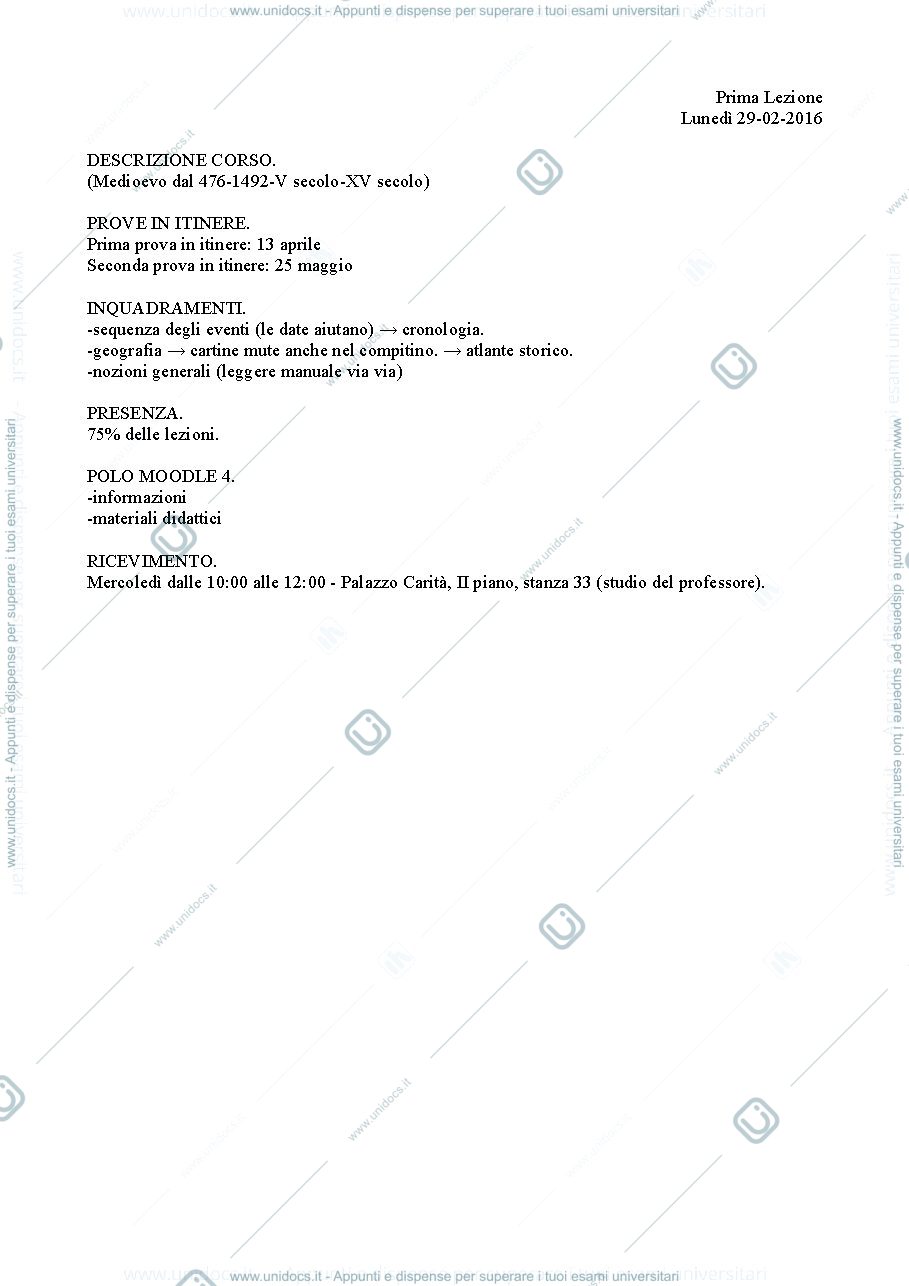 www.unidocs.it - Appunti e dispense per superare i tuoi esami universitari

Prima Lezione
Lunedì 29-02-2016

DESCRIZIONE CORSO.
(Medioevo dal 476-1492-V secolo-XV secolo)

PROVE IN ITINERE.
Prima prova in itinere: 13 aprile
Seconda prova in itinere: 25 maggio

INQUADRAMENTI.
-sequenza degli eventi (le date aiutano) → cronologia.
-geografia → cartine mute anche nel compitino. → atlante storico.
-nozioni generali (leggere manuale via via)

PRESENZA.
75% delle lezioni.

POLO MOODLE 4.
-informazioni
-materiali didattici

RICEVIMENTO.
Mercoledì dalle 10:00 alle 12:00 - Palazzo Carità, II piano, stanza 33 (studio del professore).

www.unidocs.it - Appunti e dispense per superare i tuoi esami universitari

www.unidocs.it - Appunti e dispense per superare i tuoi esami universitari

www.unidocs.it - Appunti e dispense per superare i tuoi esami universitari